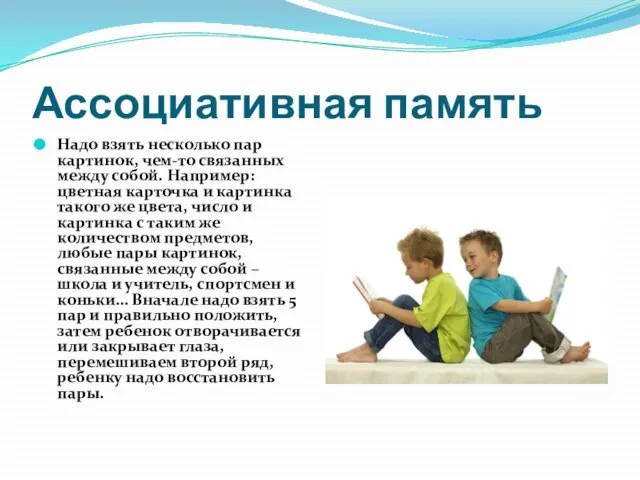 Ассоциативная память

Надо взять несколько пар картинок, чем-то связанных между собой. Например: цветная карточка и картинка такого же цвета, число и картинка с таким же количеством предметов, любые пары картинок, связанные между собой – школа и учитель, спортсмен и коньки... Вначале надо взять 5 пар и правильно положить, затем ребенок отворачивается или закрывает глаза, перемешиваем второй ряд, ребенку надо восстановить пары.